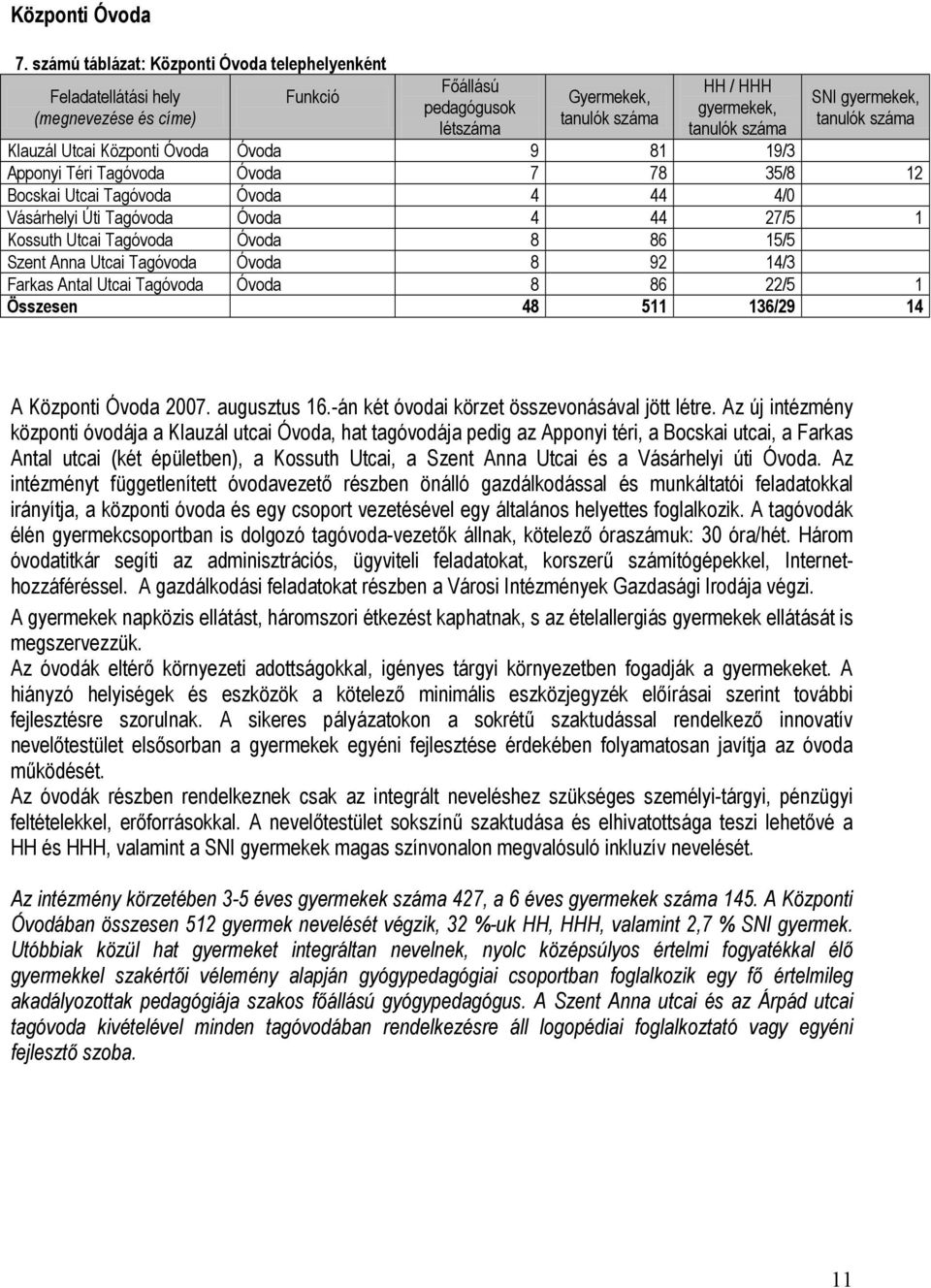 Központi Óvoda

7. számú táblázat: Központi Óvoda telephelyenként

| Feladatellátási hely (megnevezése és címe) | Funkció | Főállású pedagógusok létszáma | Gyermekek, tanulók száma | HH / HHH gyermekek, tanulók száma | SNI gyermekek, tanulók száma |
|---|---|---|---|---|---|
| Klauzál Utcai Központi Óvoda | Óvoda | 9 | 81 | 19/3 | |
| Apponyi Téri Tagóvoda | Óvoda | 7 | 78 | 35/8 | 12 |
| Bocskai Utcai Tagóvoda | Óvoda | 4 | 44 | 4/0 | |
| Vásárhelyi Úti Tagóvoda | Óvoda | 4 | 44 | 27/5 | 1 |
| Kossuth Utcai Tagóvoda | Óvoda | 8 | 86 | 15/5 | |
| Szent Anna Utcai Tagóvoda | Óvoda | 8 | 92 | 14/3 | |
| Farkas Antal Utcai Tagóvoda | Óvoda | 8 | 86 | 22/5 | 1 |
| Összesen | | 48 | 511 | 136/29 | 14 |

A Központi Óvoda 2007. augusztus 16.-án két óvodai körzet összevonásával jött létre. Az új intézmény központi óvodája a Klauzál utcai Óvoda, hat tagóvodája pedig az Apponyi téri, a Bocskai utcai, a Farkas Antal utcai (két épületben), a Kossuth Utcai, a Szent Anna Utcai és a Vásárhelyi úti Óvoda. Az intézményt függetlenített óvodavezető részben önálló gazdálkodással és munkáltatói feladatokkal irányítja, a központi óvoda és egy csoport vezetésével egy általános helyettes foglalkozik. A tagóvodák élén gyermekcsoportban is dolgozó tagóvoda-vezetők állnak, kötelező óraszámuk: 30 óra/hét. Három óvodatitkár segíti az adminisztrációs, ügyviteli feladatokat, korszerű számítógépekkel, Internet-hozzáféréssel. A gazdálkodási feladatokat részben a Városi Intézmények Gazdasági Irodája végzi.

A gyermekek napközis ellátást, háromszori étkezést kaphatnak, s az ételallergiás gyermekek ellátását is megszervezzük.
Az óvodák eltérő környezeti adottságokkal, igényes tárgyi környezetben fogadják a gyermekeket. A hiányzó helyiségek és eszközök a kötelező minimális eszközjegyzék előírásai szerint további fejlesztésre szorulnak. A sikeres pályázatokon a sokrétű szaktudással rendelkező innovatív nevelőtestület elsősorban a gyermekek egyéni fejlesztése érdekében folyamatosan javítja az óvoda működését.
Az óvodák részben rendelkeznek csak az integrált neveléshez szükséges személyi-tárgyi, pénzügyi feltételekkel, erőforrásokkal. A nevelőtestület sokszínű szaktudása és elhivatottsága teszi lehetővé a HH és HHH, valamint a SNI gyermekek magas színvonalon megvalósuló inkluzív nevelését.

Az intézmény körzetében 3-5 éves gyermekek száma 427, a 6 éves gyermekek száma 145. A Központi Óvodában összesen 512 gyermek nevelését végzik, 32 %-uk HH, HHH, valamint 2,7 % SNI gyermek. Utóbbiak közül hat gyermeket integráltan nevelnek, nyolc középsúlyos értelmi fogyatékkal élő gyermekkel szakértői vélemény alapján gyógypedagógiai csoportban foglalkozik egy fő értelmileg akadályozottak pedagógiája szakos főállású gyógypedagógus. A Szent Anna utcai és az Árpád utcai tagóvoda kivételével minden tagóvodában rendelkezésre áll logopédiai foglalkoztató vagy egyéni fejlesztő szoba.

11